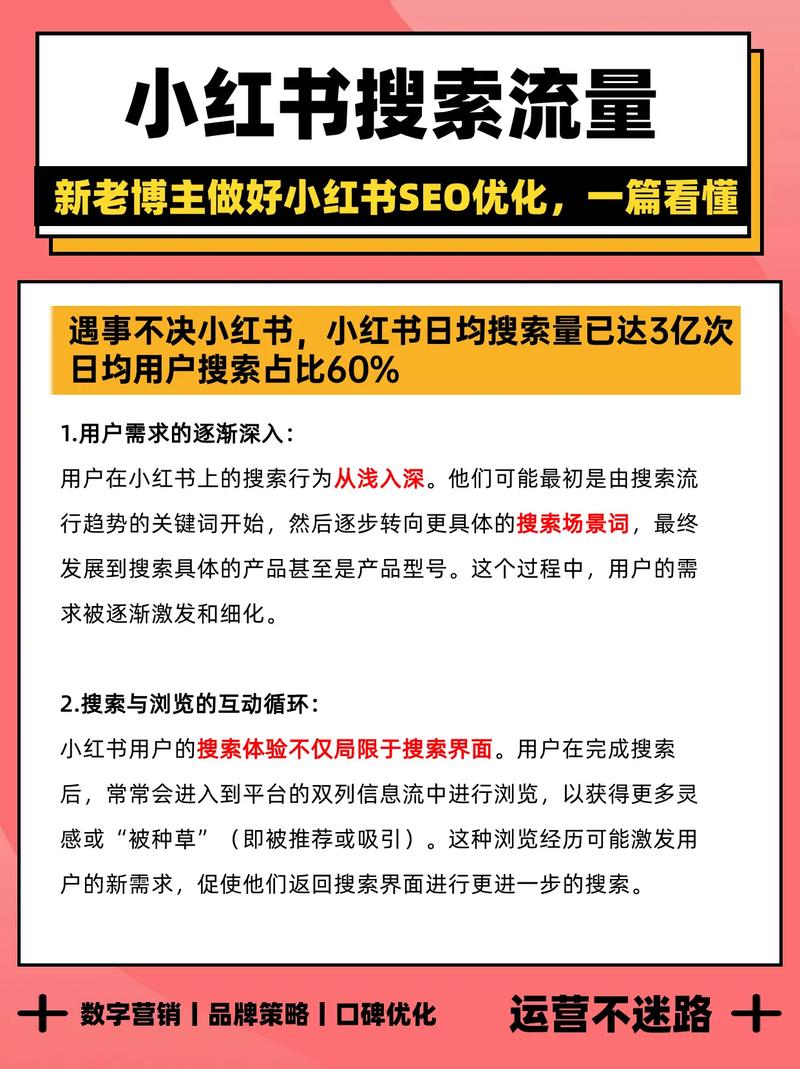 小红书搜索流量

新老博主做好小红书SEO优化，一篇看懂

遇事不决小红书，小红书日均搜索量已达3亿次
日均用户搜索占比60%

1.用户需求的逐渐深入：

用户在小红书上的搜索行为从浅入深。他们可能最初是由搜索流行趋势的关键词开始，然后逐步转向更具体的搜索场景词，最终发展到搜索具体的产品甚至是产品型号。这个过程中，用户的需求被逐渐激发和细化。

2.搜索与浏览的互动循环：

小红书用户的搜索体验不仅局限于搜索界面。用户在完成搜索后，常常会进入到平台的双列信息流中进行浏览，以获得更多灵感或“被种草”（即被推荐或吸引）。这种浏览经历可能激发用户的新需求，促使他们返回搜索界面进行更进一步的搜索。

数字营销 | 品牌策略 | 口碑优化

运营不迷路